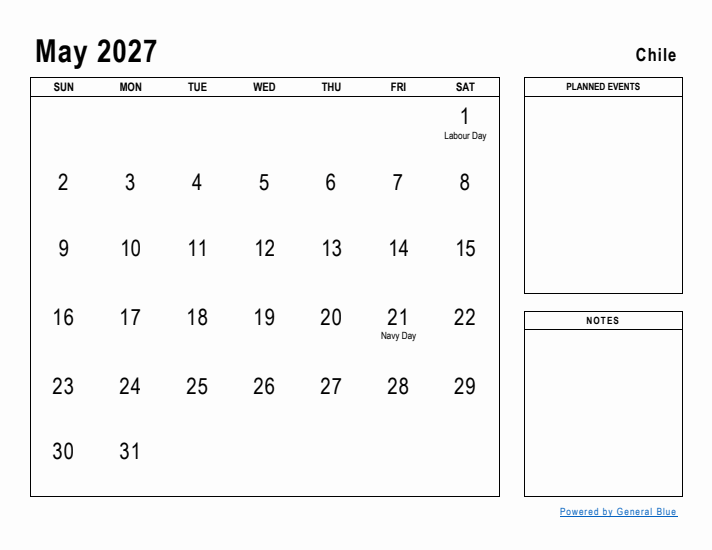 May 2027

Chile

| SUN | MON | TUE | WED | THU | FRI | SAT |
|---|---|---|---|---|---|---|
| | | | | | | 1 Labour Day |
| 2 | 3 | 4 | 5 | 6 | 7 | 8 |
| 9 | 10 | 11 | 12 | 13 | 14 | 15 |
| 16 | 17 | 18 | 19 | 20 | 21 Navy Day | 22 |
| 23 | 24 | 25 | 26 | 27 | 28 | 29 |
| 30 | 31 | | | | | |

PLANNED EVENTS

NOTES

Powered by General Blue